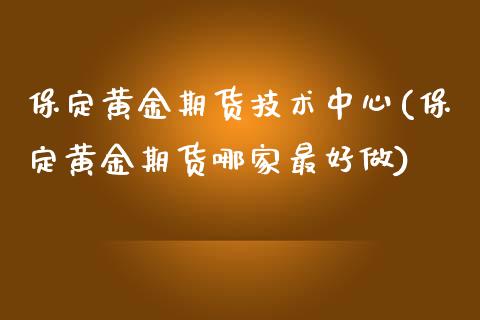 保定黄金期货技术中心(保定黄金期货哪家最好做)